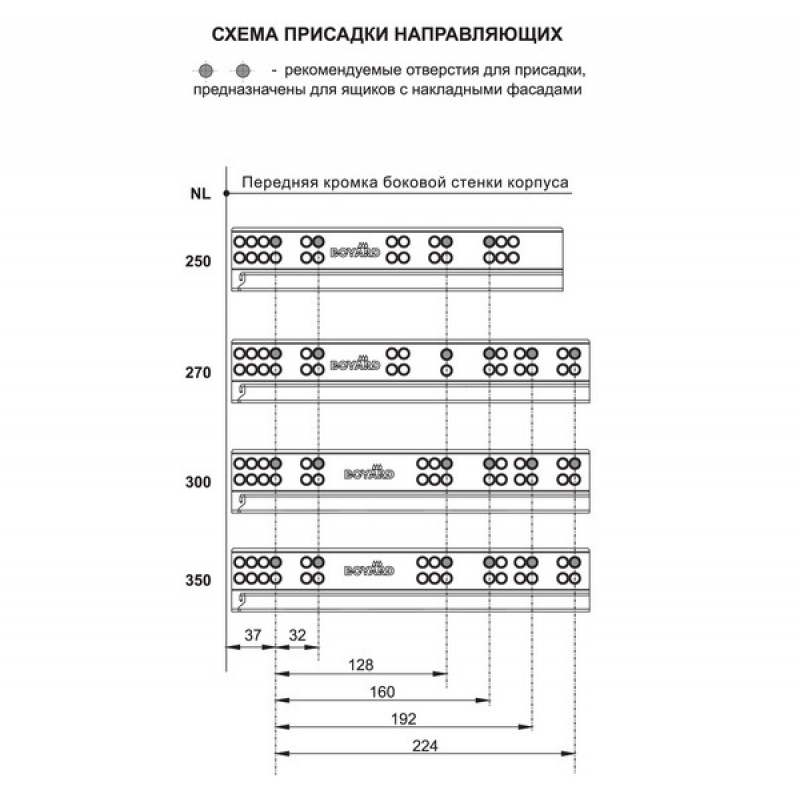 СХЕМА ПРИСАДКИ НАПРАВЛЯЮЩИХ

- рекомендуемые отверстия для присадки, предназначены для ящиков с накладными фасадами

NL

Передняя кромка боковой стенки корпуса

250

BOYARD

270

BOYARD

300

BOYARD

350

BOYARD

37

32

128

160

192

224